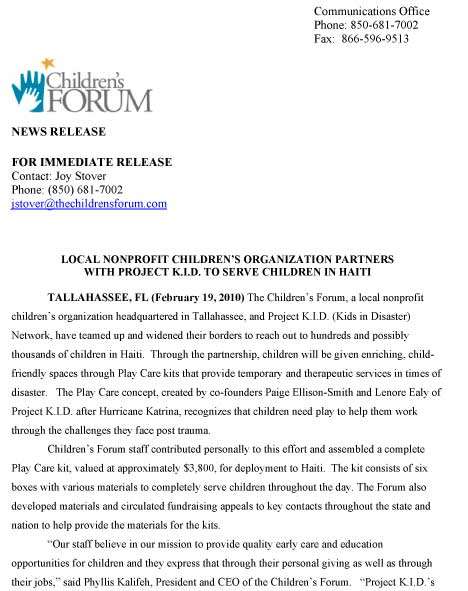 Communications Office
Phone: 850-681-7002
Fax: 866-596-9513

Children's FORUM

NEWS RELEASE

FOR IMMEDIATE RELEASE
Contact: Joy Stover
Phone: (850) 681-7002
jstover@thechildrensforum.com

LOCAL NONPROFIT CHILDREN'S ORGANIZATION PARTNERS WITH PROJECT K.I.D. TO SERVE CHILDREN IN HAITI

TALLAHASSEE, FL (February 19, 2010) The Children's Forum, a local nonprofit children's organization headquartered in Tallahassee, and Project K.I.D. (Kids in Disaster) Network, have teamed up and widened their borders to reach out to hundreds and possibly thousands of children in Haiti. Through the partnership, children will be given enriching, child-friendly spaces through Play Care kits that provide temporary and therapeutic services in times of disaster. The Play Care concept, created by co-founders Paige Ellison-Smith and Lenore Ealy of Project K.I.D. after Hurricane Katrina, recognizes that children need play to help them work through the challenges they face post trauma.

Children's Forum staff contributed personally to this effort and assembled a complete Play Care kit, valued at approximately $3,800, for deployment to Haiti. The kit consists of six boxes with various materials to completely serve children throughout the day. The Forum also developed materials and circulated fundraising appeals to key contacts throughout the state and nation to help provide the materials for the kits.

"Our staff believe in our mission to provide quality early care and education opportunities for children and they express that through their personal giving as well as through their jobs," said Phyllis Kalifeh, President and CEO of the Children's Forum. "Project K.I.D.'s